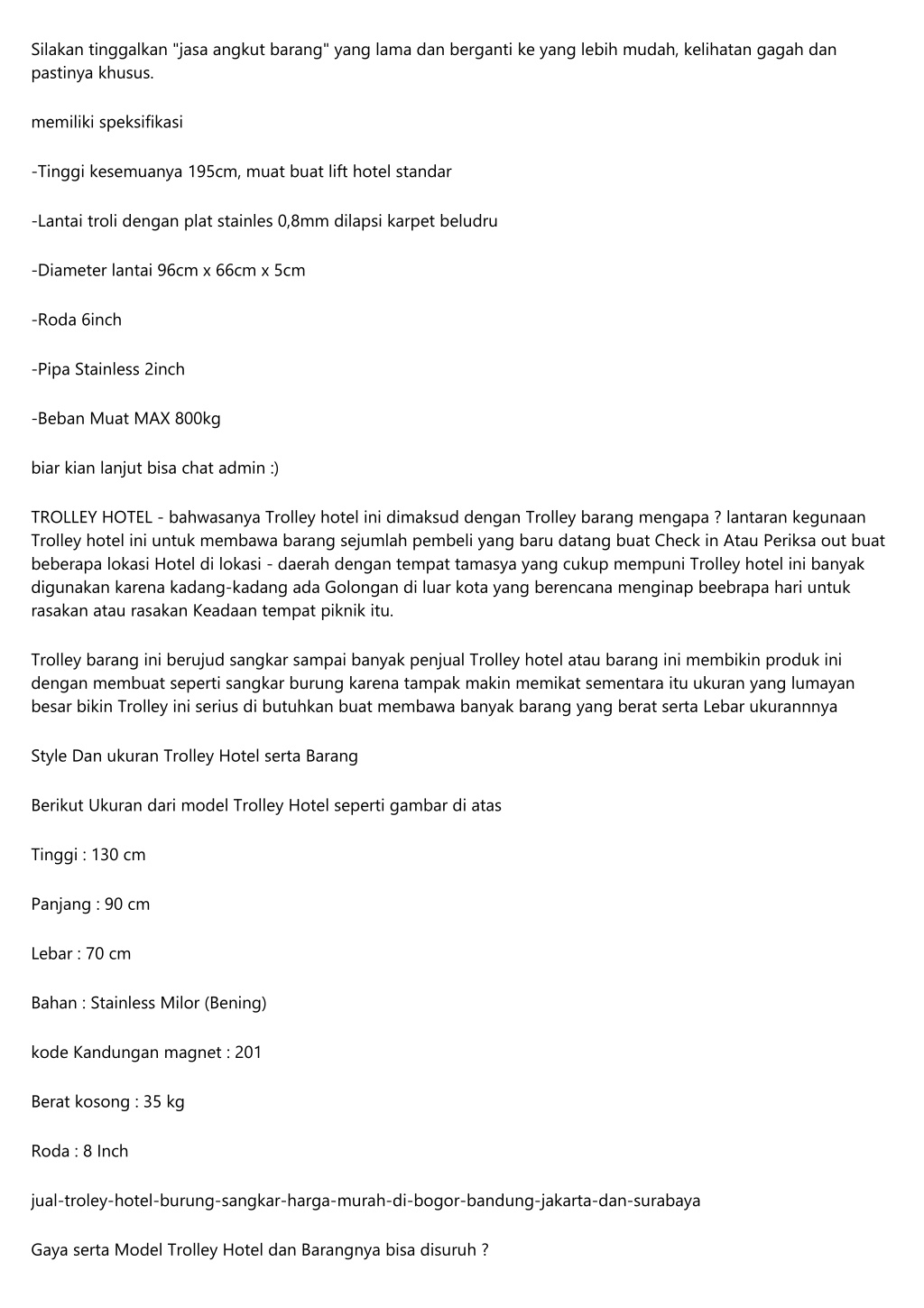 Silakan tinggalkan "jasa angkut barang" yang lama dan berganti ke yang lebih mudah, kelihatan gagah dan pastinya khusus.

memiliki speksifikasi

-Tinggi kesemuanya 195cm, muat buat lift hotel standar

-Lantai troli dengan plat stainles 0,8mm dilapsi karpet beludru

-Diameter lantai 96cm x 66cm x 5cm

-Roda 6inch

-Pipa Stainless 2inch

-Beban Muat MAX 800kg

biar kian lanjut bisa chat admin :)

TROLLEY HOTEL - bahwasanya Trolley hotel ini dimaksud dengan Trolley barang mengapa ? lantaran kegunaan Trolley hotel ini untuk membawa barang sejumlah pembeli yang baru datang buat Check in Atau Periksa out buat beberapa lokasi Hotel di lokasi - daerah dengan tempat tamasya yang cukup mempuni Trolley hotel ini banyak digunakan karena kadang-kadang ada Golongan di luar kota yang berencana menginap beebrapa hari untuk rasakan atau rasakan Keadaan tempat piknik itu.

Trolley barang ini berujud sangkar sampai banyak penjual Trolley hotel atau barang ini membikin produk ini dengan membuat seperti sangkar burung karena tampak makin memikat sementara itu ukuran yang lumayan besar bikin Trolley ini serius di butuhkan buat membawa banyak barang yang berat serta Lebar ukurannnya

Style Dan ukuran Trolley Hotel serta Barang

Berikut Ukuran dari model Trolley Hotel seperti gambar di atas

Tinggi : 130 cm

Panjang : 90 cm

Lebar : 70 cm

Bahan : Stainless Milor (Bening)

kode Kandungan magnet : 201

Berat kosong : 35 kg

Roda : 8 Inch

jual-troley-hotel-burung-sangkar-harga-murah-di-bogor-bandung-jakarta-dan-surabaya

Gaya serta Model Trolley Hotel dan Barangnya bisa disuruh ?